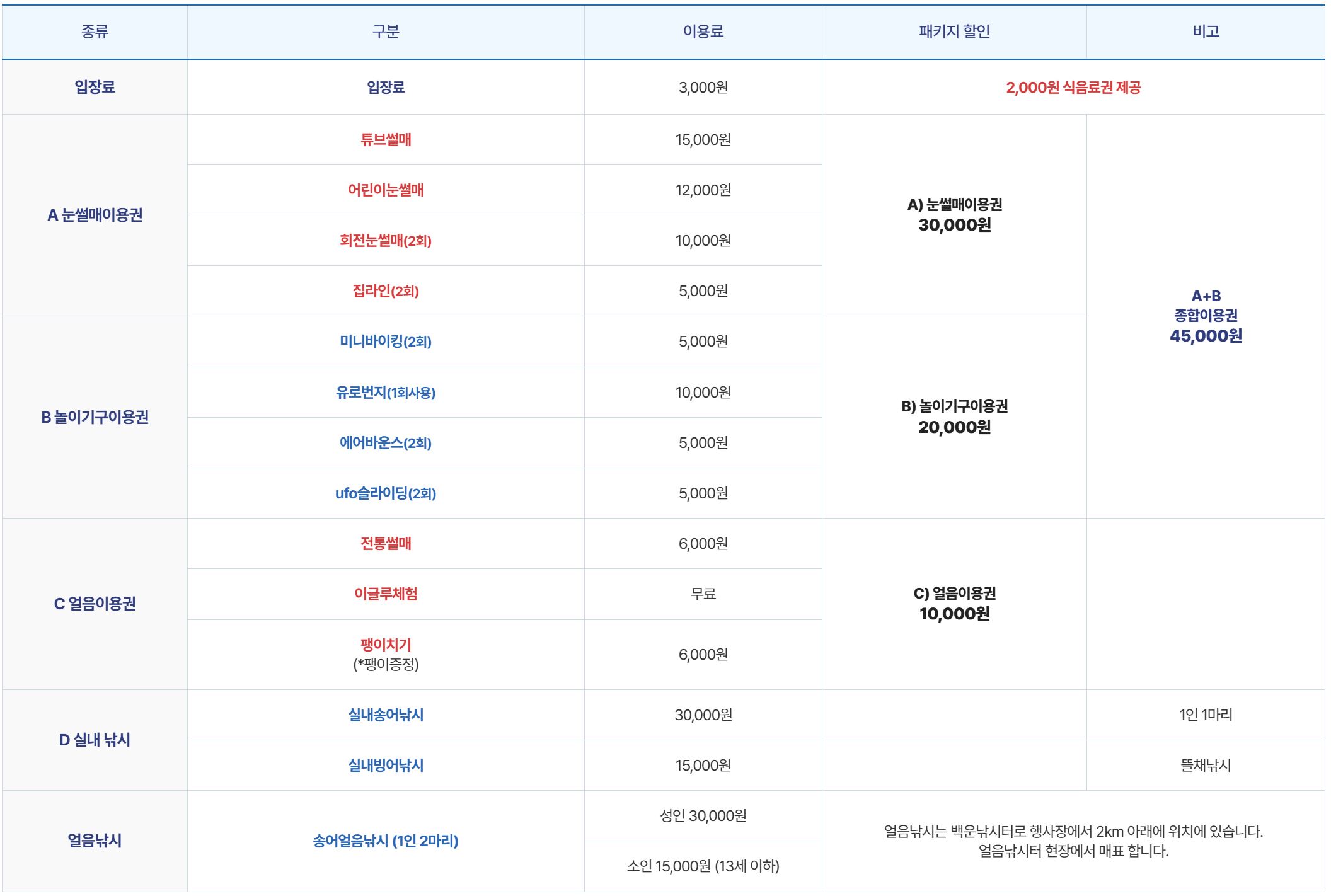 | 종류 | 구분 | 이용료 | 패키지 할인 | 비고 |
|---|---|---|---|---|
| 입장료 | 입장료 | 3,000원 | 2,000원 식음료권 제공 | |
| A 눈썰매이용권 | 튜브썰매 | 15,000원 | A) 눈썰매이용권 30,000원 | A+B 종합이용권 45,000원 |
| | 어린이눈썰매 | 12,000원 | | |
| | 회전눈썰매(2회) | 10,000원 | | |
| | 집라인(2회) | 5,000원 | | |
| B 놀이기구이용권 | 미니바이킹(2회) | 5,000원 | B) 놀이기구이용권 20,000원 | |
| | 유로번지(1회사용) | 10,000원 | | |
| | 에어바운스(2회) | 5,000원 | | |
| | ufo슬라이딩(2회) | 5,000원 | | |
| C 얼음이용권 | 전통썰매 | 6,000원 | C) 얼음이용권 10,000원 | |
| | 이글루체험 | 무료 | | |
| | 팽이치기 (*팽이증정) | 6,000원 | | |
| D 실내 낚시 | 실내송어낚시 | 30,000원 | | 1인 1마리 |
| | 실내빙어낚시 | 15,000원 | | 뜰채낚시 |
| 얼음낚시 | 송어얼음낚시 (1인 2마리) | 성인 30,000원 | 얼음낚시는 백운낚시터로 행사장에서 2km 아래에 위치에 있습니다. 얼음낚시터 현장에서 매표 합니다. | |
| | | 소인 15,000원 (13세 이하) | | |